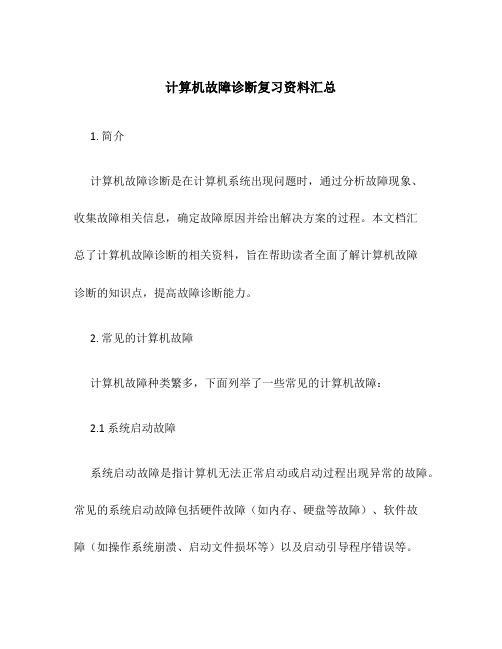 计算机故障诊断复习资料汇总

1. 简介

计算机故障诊断是在计算机系统出现问题时，通过分析故障现象、收集故障相关信息，确定故障原因并给出解决方案的过程。本文档汇总了计算机故障诊断的相关资料，旨在帮助读者全面了解计算机故障诊断的知识点，提高故障诊断能力。

2. 常见的计算机故障

计算机故障种类繁多，下面列举了一些常见的计算机故障：

2.1 系统启动故障

系统启动故障是指计算机无法正常启动或启动过程出现异常的故障。常见的系统启动故障包括硬件故障（如内存、硬盘等故障）、软件故障（如操作系统崩溃、启动文件损坏等）以及启动引导程序错误等。